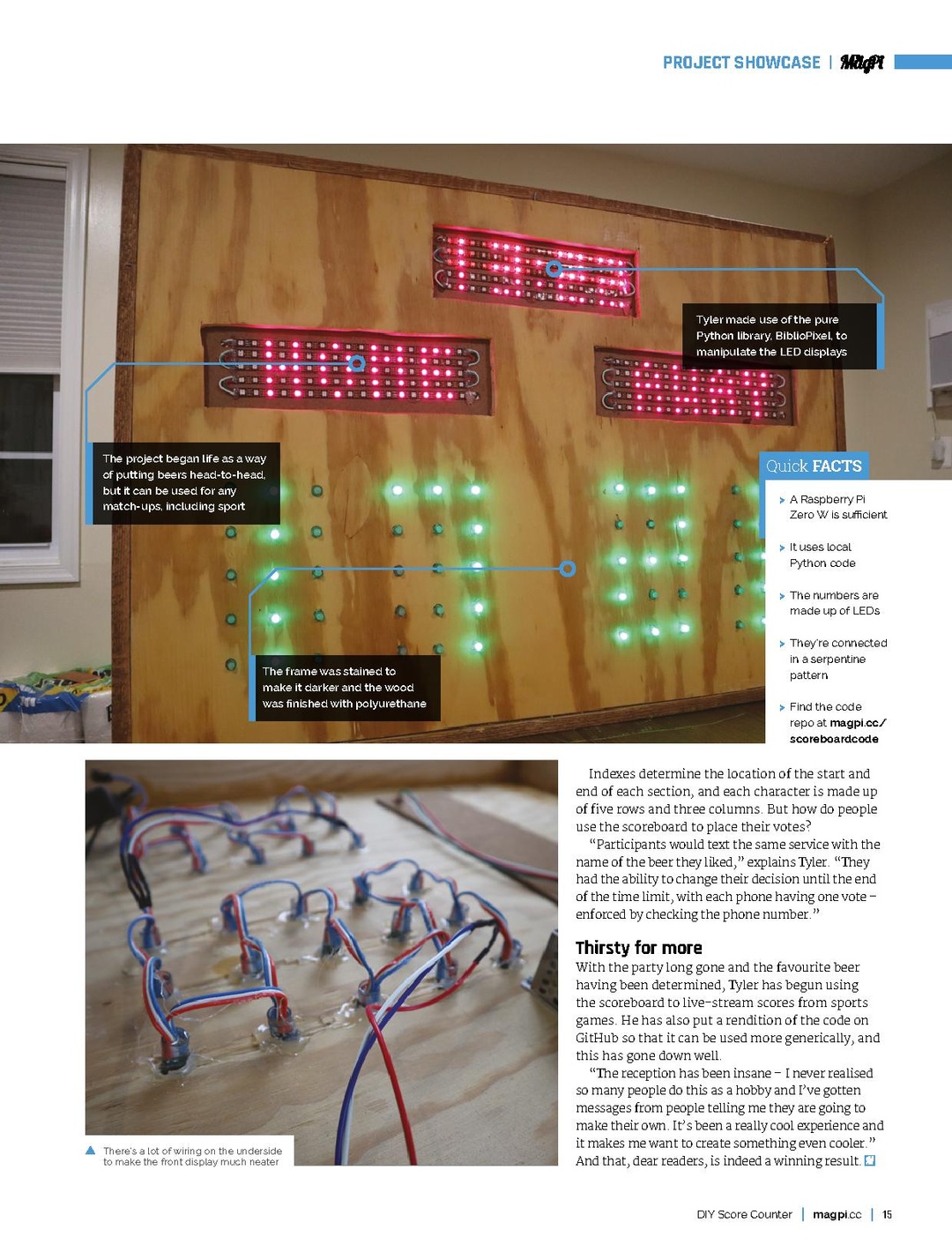 PROJECT SHOWCASE | MagPi

Tyler made use of the pure Python library, BiblioPixel, to manipulate the LED displays

The project began life as a way of putting beers head-to-head, but it can be used for any match-ups, including sport

The frame was stained to make it darker and the wood was finished with polyurethane

Quick FACTS

A Raspberry Pi Zero W is sufficient

It uses local Python code

The numbers are made up of LEDs

They're connected in a serpentine pattern

Find the code repo at magpi.cc/scoreboardcode

There's a lot of wiring on the underside to make the front display much neater

Indexes determine the location of the start and end of each section, and each character is made up of five rows and three columns. But how do people use the scoreboard to place their votes?

"Participants would text the same service with the name of the beer they liked," explains Tyler. "They had the ability to change their decision until the end of the time limit, with each phone having one vote – enforced by checking the phone number."

Thirsty for more

With the party long gone and the favourite beer having been determined, Tyler has begun using the scoreboard to live-stream scores from sports games. He has also put a rendition of the code on GitHub so that it can be used more generically, and this has gone down well.

"The reception has been insane – I never realised so many people do this as a hobby and I've gotten messages from people telling me they are going to make their own. It's been a really cool experience and it makes me want to create something even cooler." And that, dear readers, is indeed a winning result.

DIY Score Counter | magpi.cc | 15